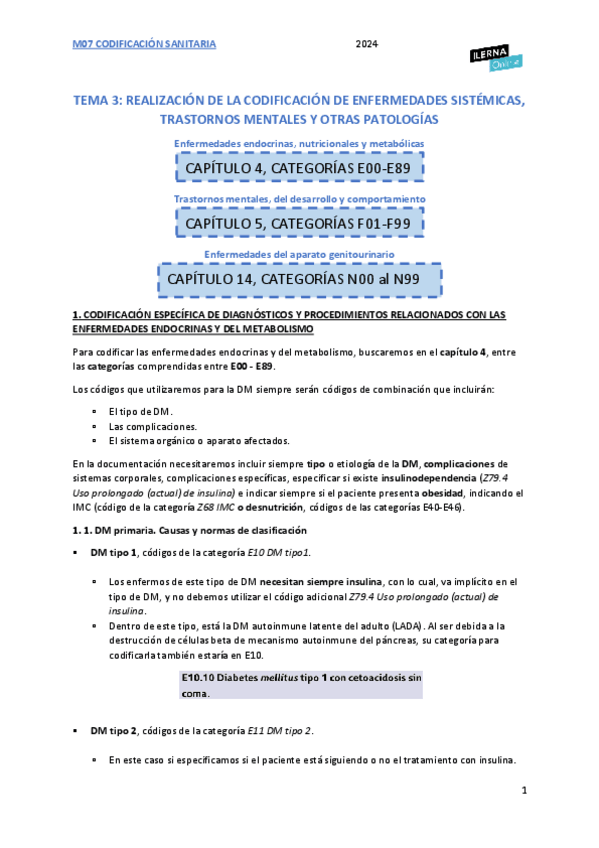 M07 CODIFICACIÓN SANITARIA 2024

ILERNA Online

TEMA 3: REALIZACIÓN DE LA CODIFICACIÓN DE ENFERMEDADES SISTÉMICAS, TRASTORNOS MENTALES Y OTRAS PATOLOGÍAS

Enfermedades endocrinas, nutricionales y metabólicas

CAPÍTULO 4, CATEGORÍAS E00-E89

Trastornos mentales, del desarrollo y comportamiento

CAPÍTULO 5, CATEGORÍAS F01-F99

Enfermedades del aparato genitourinario

CAPÍTULO 14, CATEGORÍAS N00 al N99

1. CODIFICACIÓN ESPECÍFICA DE DIAGNÓSTICOS Y PROCEDIMIENTOS RELACIONADOS CON LAS ENFERMEDADES ENDOCRINAS Y DEL METABOLISMO

Para codificar las enfermedades endocrinas y del metabolismo, buscaremos en el capítulo 4, entre las categorías comprendidas entre E00 - E89.

Los códigos que utilizaremos para la DM siempre serán códigos de combinación que incluirán:

- El tipo de DM.
- Las complicaciones.
- El sistema orgánico o aparato afectados.

En la documentación necesitaremos incluir siempre tipo o etiología de la DM, complicaciones de sistemas corporales, complicaciones específicas, especificar si existe insulinodependencia (Z79.4 Uso prolongado (actual) de insulina) e indicar siempre si el paciente presenta obesidad, indicando el IMC (código de la categoría Z68 IMC o desnutrición, códigos de las categorías E40-E46).

1. 1. DM primaria. Causas y normas de clasificación

- DM tipo 1, códigos de la categoría E10 DM tipo1.

  - Los enfermos de este tipo de DM necesitan siempre insulina, con lo cual, va implícito en el tipo de DM, y no debemos utilizar el código adicional Z79.4 Uso prolongado (actual) de insulina.
  - Dentro de este tipo, está la DM autoinmune latente del adulto (LADA). Al ser debida a la destrucción de células beta de mecanismo autoinmune del páncreas, su categoría para codificarla también estaría en E10.

E10.10 Diabetes mellitus tipo 1 con cetoacidosis sin coma.

- DM tipo 2, códigos de la categoría E11 DM tipo 2.

  - En este caso si especificamos si el paciente está siguiendo o no el tratamiento con insulina.

1